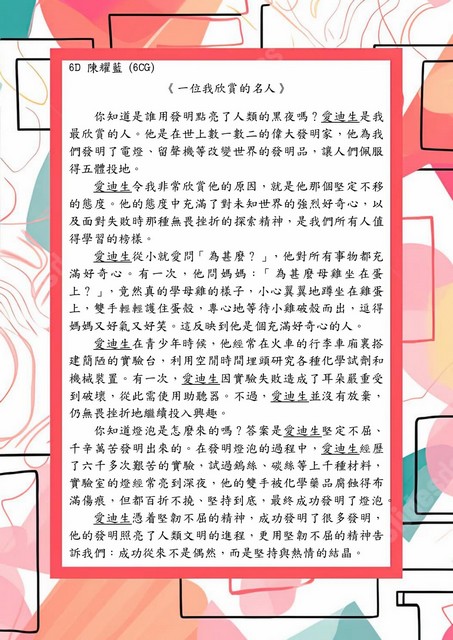 6D 陳耀藍 (6CG)

《一位我欣賞的名人》

你知道是誰用發明點亮了人類的黑夜嗎？愛迪生是我最欣賞的人。他是在世上數一數二的偉大發明家，他為我們發明了電燈、留聲機等改變世界的發明品，讓人們佩服得五體投地。

愛迪生令我非常欣賞他的原因，就是他那個堅定不移的態度。他的態度中充滿了對未知世界的強烈好奇心，以及面對失敗時那種無畏挫折的探索精神，是我們所有人值得學習的榜樣。

愛迪生從小就愛問「為甚麼？」，他對所有事物都充滿好奇心。有一次，他問媽媽：「為甚麼母雞坐在蛋上？」，竟然真的學母雞的樣子，小心翼翼地蹲坐在雞蛋上，雙手輕輕護住蛋殼，專心地等待小雞破殼而出，逗得媽媽又好氣又好笑。這反映到他是個充滿好奇心的人。

愛迪生在青少年時候，他經常在火車的行李車廂裏搭建簡陋的實驗台，利用空閒時間埋頭研究各種化學試劑和機械裝置。有一次，愛迪生因實驗失敗造成了耳朵嚴重受到破壞，從此需使用助聽器。不過，愛迪生並沒有放棄，仍無畏挫折地繼續投入興趣。

你知道燈泡是怎麼來的嗎？答案是愛迪生堅定不屈、千辛萬苦發明出來的。在發明燈泡的過程中，愛迪生經歷了六千多次艱苦的實驗，試過鎢絲、碳絲等上千種材料，實驗室的燈經常亮到深夜，他的雙手被化學藥品腐蝕得布滿傷痕，但都百折不撓、堅持到底，最終成功發明了燈泡。

愛迪生憑着堅韌不屈的精神，成功發明了很多發明，他的發明照亮了人類文明的進程，更用堅韌不屈的精神告訴我們：成功從來不是偶然，而是堅持與熱情的結晶。